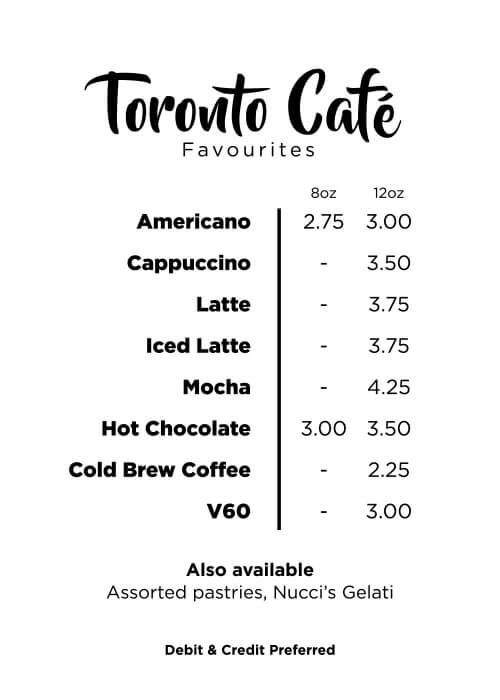 Toronto Café
Favourites

| | 8oz | 12oz |
|---|---|---|
| Americano | 2.75 | 3.00 |
| Cappuccino | - | 3.50 |
| Latte | - | 3.75 |
| Iced Latte | - | 3.75 |
| Mocha | - | 4.25 |
| Hot Chocolate | 3.00 | 3.50 |
| Cold Brew Coffee | - | 2.25 |
| V60 | - | 3.00 |

Also available
Assorted pastries, Nucci's Gelati

Debit & Credit Preferred